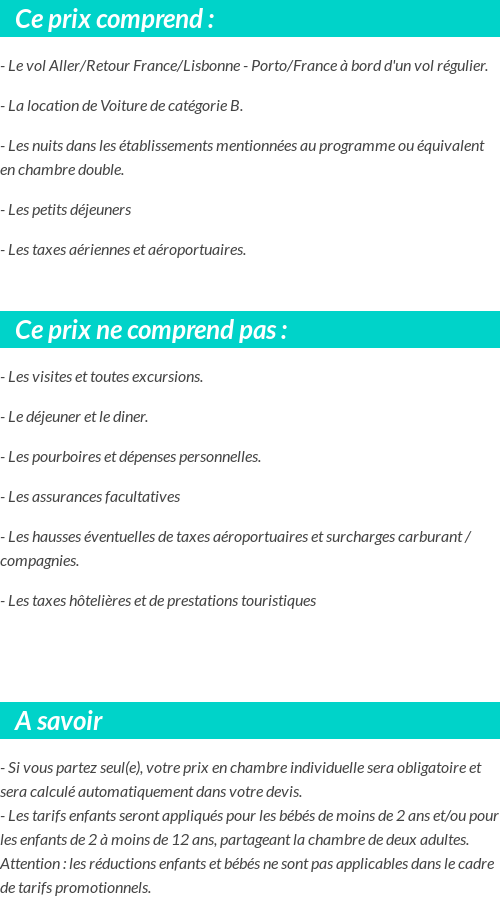 Ce prix comprend :

- Le vol Aller/Retour France/Lisbonne - Porto/France à bord d'un vol régulier.

- La location de Voiture de catégorie B.

- Les nuits dans les établissements mentionnées au programme ou équivalent en chambre double.

- Les petits déjeuners

- Les taxes aériennes et aéroportuaires.

Ce prix ne comprend pas :

- Les visites et toutes excursions.

- Le déjeuner et le diner.

- Les pourboires et dépenses personnelles.

- Les assurances facultatives

- Les hausses éventuelles de taxes aéroportuaires et surcharges carburant / compagnies.

- Les taxes hôtelières et de prestations touristiques

A savoir

- Si vous partez seul(e), votre prix en chambre individuelle sera obligatoire et sera calculé automatiquement dans votre devis.
- Les tarifs enfants seront appliqués pour les bébés de moins de 2 ans et/ou pour les enfants de 2 à moins de 12 ans, partageant la chambre de deux adultes.
Attention : les réductions enfants et bébés ne sont pas applicables dans le cadre de tarifs promotionnels.